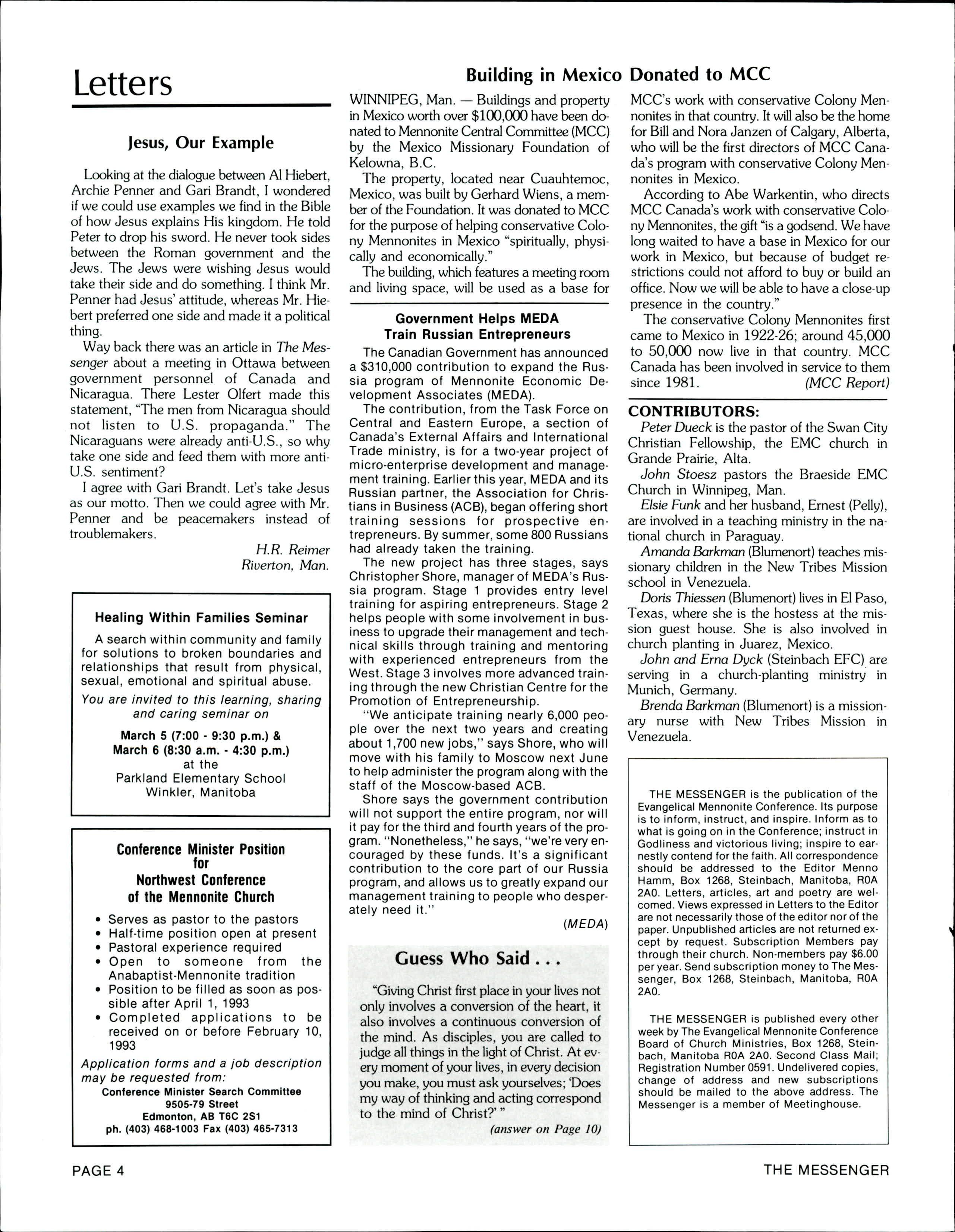 Letters

Jesus, Our Example

Looking at the dialogue between Al Hiebert, Archie Penner and Gari Brandt, I wondered if we could use examples we find in the Bible of how Jesus explains His kingdom. He told Peter to drop his sword. He never took sides between the Roman government and the Jews. The Jews were wishing Jesus would take their side and do something. I think Mr. Penner had Jesus' attitude, whereas Mr. Hiebert preferred one side and made it a political thing.

Way back there was an article in The Messenger about a meeting in Ottawa between government personnel of Canada and Nicaragua. There Lester Olfert made this statement, "The men from Nicaragua should not listen to U.S. propaganda." The Nicaraguans were already anti-U.S., so why take one side and feed them with more anti-U.S. sentiment?

I agree with Gari Brandt. Let's take Jesus as our motto. Then we could agree with Mr. Penner and be peacemakers instead of troublemakers.

H.R. Reimer
Riverton, Man.

Healing Within Families Seminar

A search within community and family for solutions to broken boundaries and relationships that result from physical, sexual, emotional and spiritual abuse.

You are invited to this learning, sharing and caring seminar on

March 5 (7:00 - 9:30 p.m.) &
March 6 (8:30 a.m. - 4:30 p.m.)
at the
Parkland Elementary School
Winkler, Manitoba

Conference Minister Position for Northwest Conference of the Mennonite Church

• Serves as pastor to the pastors
• Half-time position open at present
• Pastoral experience required
• Open to someone from the Anabaptist-Mennonite tradition
• Position to be filled as soon as possible after April 1, 1993
• Completed applications to be received on or before February 10, 1993

Application forms and a job description may be requested from:
Conference Minister Search Committee
9505-79 Street
Edmonton, AB T6C 2S1
ph. (403) 468-1003 Fax (403) 465-7313

Building in Mexico Donated to MCC

WINNIPEG, Man. — Buildings and property in Mexico worth over $100,000 have been donated to Mennonite Central Committee (MCC) by the Mexico Missionary Foundation of Kelowna, B.C.

The property, located near Cuauhtemoc, Mexico, was built by Gerhard Wiens, a member of the Foundation. It was donated to MCC for the purpose of helping conservative Colony Mennonites in Mexico "spiritually, physically and economically."

The building, which features a meeting room and living space, will be used as a base for MCC's work with conservative Colony Mennonites in that country. It will also be the home for Bill and Nora Janzen of Calgary, Alberta, who will be the first directors of MCC Canada's program with conservative Colony Mennonites in Mexico.

According to Abe Warkentin, who directs MCC Canada's work with conservative Colony Mennonites, the gift "is a godsend. We have long waited to have a base in Mexico for our work in Mexico, but because of budget restrictions could not afford to buy or build an office. Now we will be able to have a close-up presence in the country."

The conservative Colony Mennonites first came to Mexico in 1922-26; around 45,000 to 50,000 now live in that country. MCC Canada has been involved in service to them since 1981. (MCC Report)

Government Helps MEDA Train Russian Entrepreneurs

The Canadian Government has announced a $310,000 contribution to expand the Russia program of Mennonite Economic Development Associates (MEDA).

The contribution, from the Task Force on Central and Eastern Europe, a section of Canada's External Affairs and International Trade ministry, is for a two-year project of micro-enterprise development and management training. Earlier this year, MEDA and its Russian partner, the Association for Christians in Business (ACB), began offering short training sessions for prospective entrepreneurs. By summer, some 800 Russians had already taken the training.

The new project has three stages, says Christopher Shore, manager of MEDA's Russia program. Stage 1 provides entry level training for aspiring entrepreneurs. Stage 2 helps people with some involvement in business to upgrade their management and technical skills through training and mentoring with experienced entrepreneurs from the West. Stage 3 involves more advanced training through the new Christian Centre for the Promotion of Entrepreneurship.

"We anticipate training nearly 6,000 people over the next two years and creating about 1,700 new jobs," says Shore, who will move with his family to Moscow next June to help administer the program along with the staff of the Moscow-based ACB.

Shore says the government contribution will not support the entire program, nor will it pay for the third and fourth years of the program. "Nonetheless," he says, "we're very encouraged by these funds. It's a significant contribution to the core part of our Russia program, and allows us to greatly expand our management training to people who desperately need it."

(MEDA)

Guess Who Said . . .

"Giving Christ first place in your lives not only involves a conversion of the heart, it also involves a continuous conversion of the mind. As disciples, you are called to judge all things in the light of Christ. At every moment of your lives, in every decision you make, you must ask yourselves; 'Does my way of thinking and acting correspond to the mind of Christ?' "

(answer on Page 10)

CONTRIBUTORS:

Peter Dueck is the pastor of the Swan City Christian Fellowship, the EMC church in Grande Prairie, Alta.

John Stoesz pastors the Braeside EMC Church in Winnipeg, Man.

Elsie Funk and her husband, Ernest (Pelly), are involved in a teaching ministry in the national church in Paraguay.

Amanda Barkman (Blumenort) teaches missionary children in the New Tribes Mission school in Venezuela.

Doris Thiessen (Blumenort) lives in El Paso, Texas, where she is the hostess at the mission guest house. She is also involved in church planting in Juarez, Mexico.

John and Erna Dyck (Steinbach EFC) are serving in a church-planting ministry in Munich, Germany.

Brenda Barkman (Blumenort) is a missionary nurse with New Tribes Mission in Venezuela.

THE MESSENGER is the publication of the Evangelical Mennonite Conference. Its purpose is to inform, instruct, and inspire. Inform as to what is going on in the Conference; instruct in Godliness and victorious living; inspire to earnestly contend for the faith. All correspondence should be addressed to the Editor Menno Hamm, Box 1268, Steinbach, Manitoba, R0A 2A0. Letters, articles, art and poetry are welcomed. Views expressed in Letters to the Editor are not necessarily those of the editor nor of the paper. Unpublished articles are not returned except by request. Subscription Members pay through their church. Non-members pay $6.00 per year. Send subscription money to The Messenger, Box 1268, Steinbach, Manitoba, R0A 2A0.

THE MESSENGER is published every other week by The Evangelical Mennonite Conference Board of Church Ministries, Box 1268, Steinbach, Manitoba R0A 2A0. Second Class Mail; Registration Number 0591. Undelivered copies, change of address and new subscriptions should be mailed to the above address. The Messenger is a member of Meetinghouse.

PAGE 4

THE MESSENGER